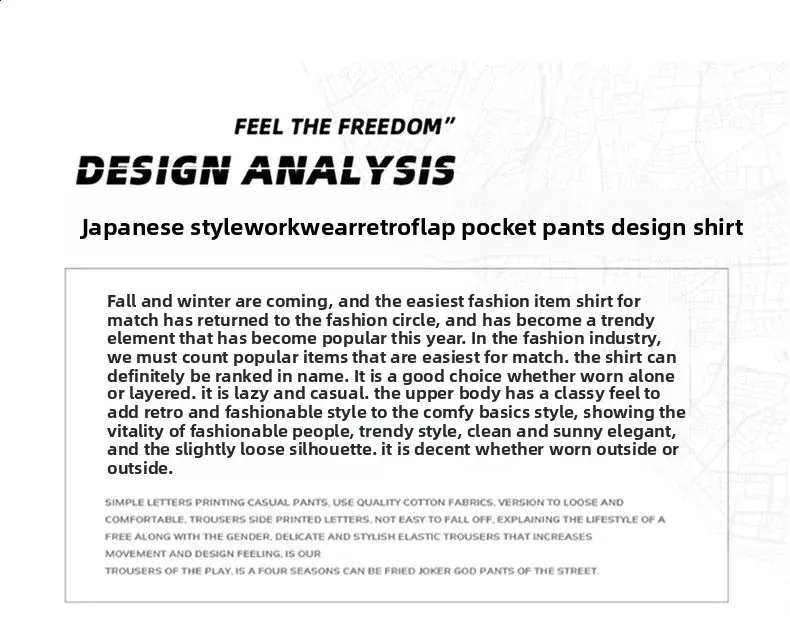 FEEL THE FREEDOM"

DESIGN ANALYSIS

Japanese styleworkwearretroflap pocket pants design shirt

Fall and winter are coming, and the easiest fashion item shirt for match has returned to the fashion circle, and has become a trendy element that has become popular this year. In the fashion industry, we must count popular items that are easiest for match. the shirt can definitely be ranked in name. It is a good choice whether worn alone or layered. it is lazy and casual. the upper body has a classy feel to add retro and fashionable style to the comfy basics style, showing the vitality of fashionable people, trendy style, clean and sunny elegant, and the slightly loose silhouette. it is decent whether worn outside or outside.

SIMPLE LETTERS PRINTING CASUAL PANTS, USE QUALITY COTTON FABRICS, VERSION TO LOOSE AND COMFORTABLE, TROUSERS SIDE PRINTED LETTERS, NOT EASY TO FALL OFF, EXPLAINING THE LIFESTYLE OF A FREE ALONG WITH THE GENDER, DELICATE AND STYLISH ELASTIC TROUSERS THAT INCREASES MOVEMENT AND DESIGN FEELING, IS OUR
TROUSERS OF THE PLAY, IS A FOUR SEASONS CAN BE FRIED JOKER GOD PANTS OF THE STREET.